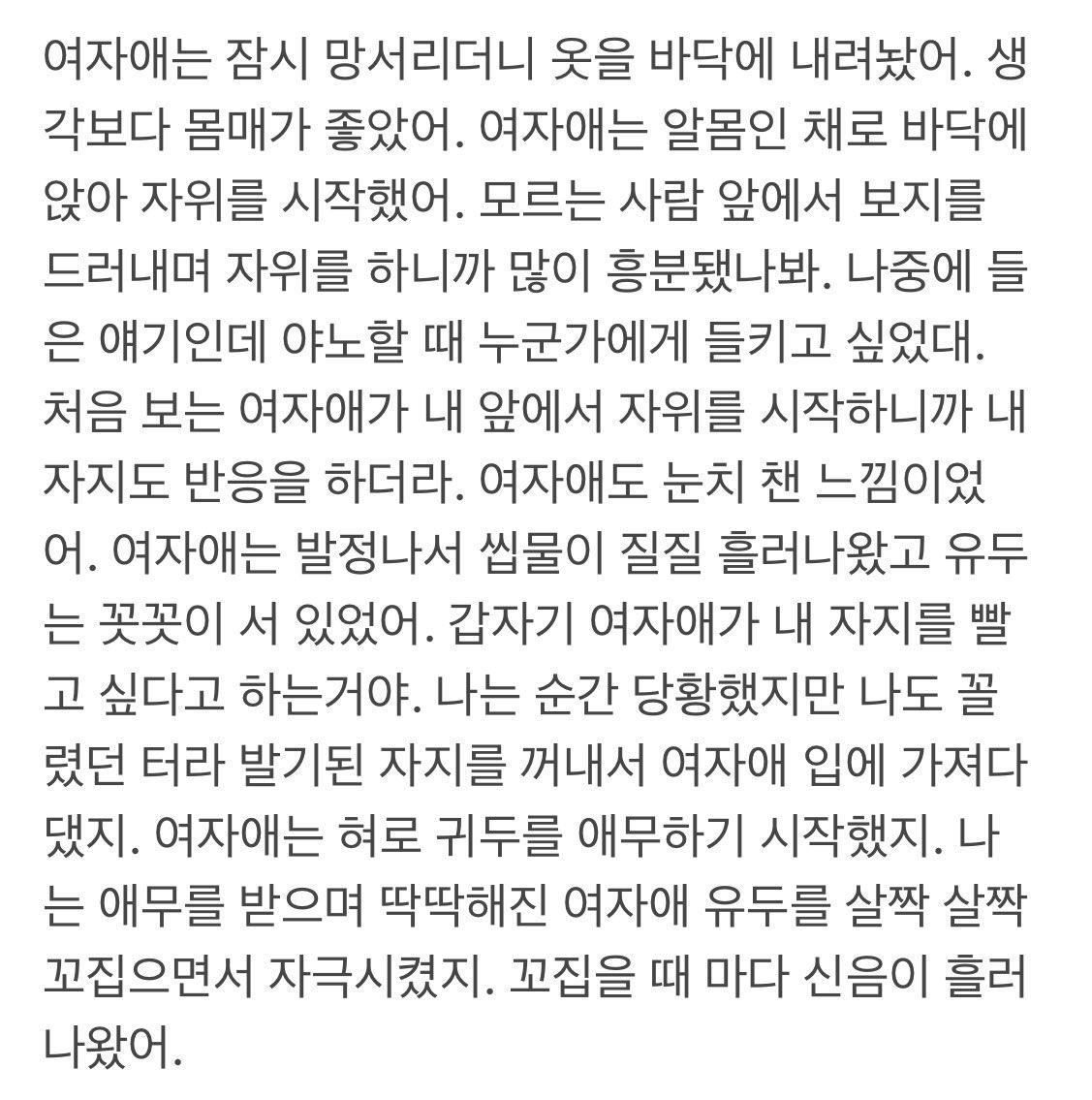 여자애는 잠시 망서리더니 옷을 바닥에 내려놨어. 생각보다 몸매가 좋았어. 여자애는 알몸인 채로 바닥에 앉아 자위를 시작했어. 모르는 사람 앞에서 보지를 드러내며 자위를 하니까 많이 흥분됐나봐. 나중에 들은 얘기인데 야노할 때 누군가에게 들키고 싶었대. 처음 보는 여자애가 내 앞에서 자위를 시작하니까 내 자지도 반응을 하더라. 여자애도 눈치 챈 느낌이었어. 여자애는 발정나서 씹물이 질질 흘러나왔고 유두는 꼿꼿이 서 있었어. 갑자기 여자애가 내 자지를 빨고 싶다고 하는거야. 나는 순간 당황했지만 나도 꼴렸던 터라 발기된 자지를 꺼내서 여자애 입에 가져다 댔지. 여자애는 혀로 귀두를 애무하기 시작했지. 나는 애무를 받으며 딱딱해진 여자애 유두를 살짝 살짝 꼬집으면서 자극시켰지. 꼬집을 때 마다 신음이 흘러나왔어.